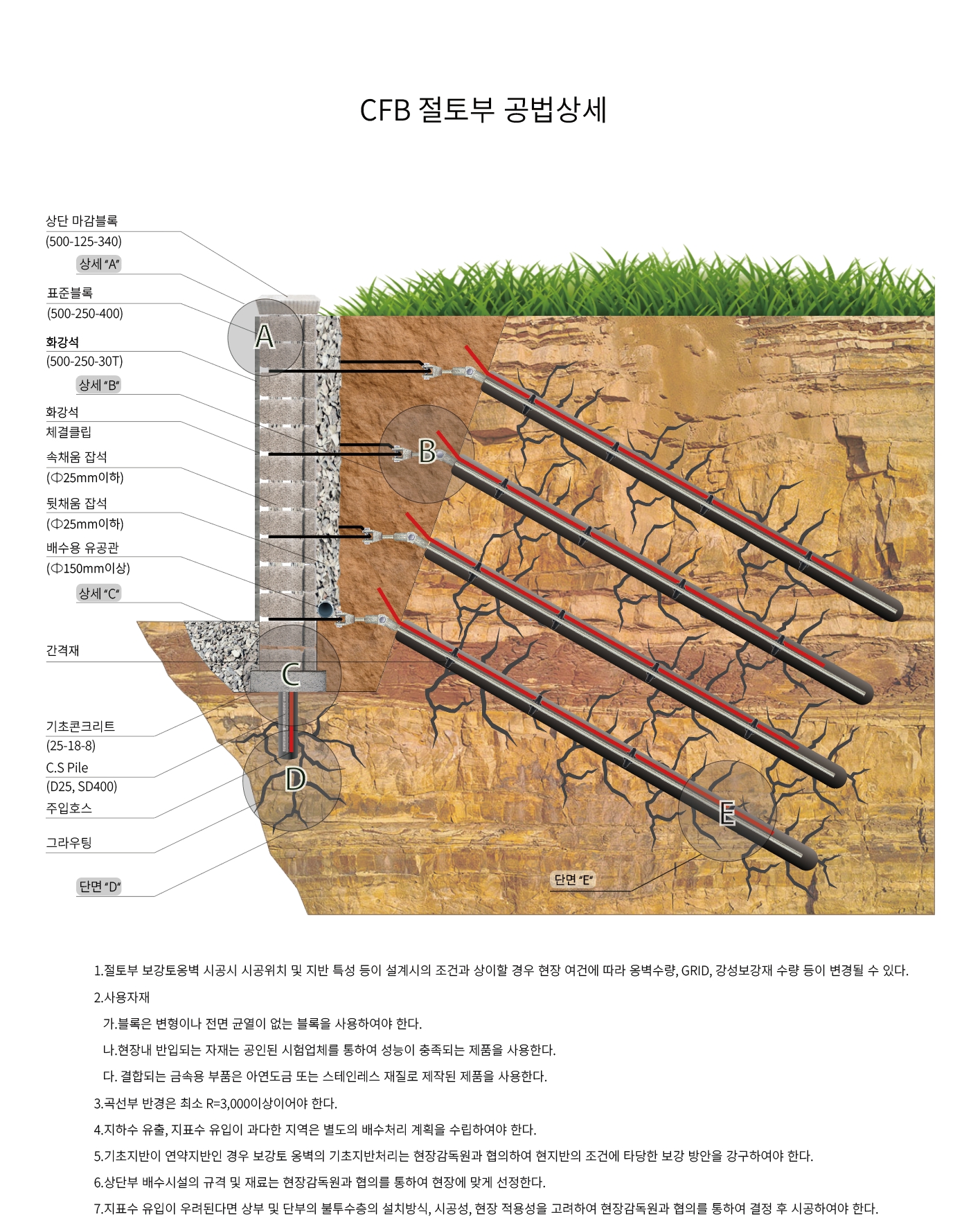 CFB 절토부 공법상세

상단 마감블록
(500-125-340)
상세 "A"
표준블록
(500-250-400)
화강석
(500-250-30T)
상세 "B"
화강석
체결클립
속채움 잡석
(Φ25mm이하)
뒷채움 잡석
(Φ25mm이하)
배수용 유공관
(Φ150mm이상)
상세 "C"
간격재
기초콘크리트
(25-18-8)
C.S Pile
(D25, SD400)
주입호스
그라우팅
단면 "D"

A
B
C
D
E

단면 "E"

1.절토부 보강토옹벽 시공시 시공위치 및 지반 특성 등이 설계시의 조건과 상이할 경우 현장 여건에 따라 옹벽수량, GRID, 강성보강재 수량 등이 변경될 수 있다.

2.사용자재

가.블록은 변형이나 전면 균열이 없는 블록을 사용하여야 한다.

나.현장내 반입되는 자재는 공인된 시험업체를 통하여 성능이 충족되는 제품을 사용한다.

다. 결합되는 금속용 부품은 아연도금 또는 스테인레스 재질로 제작된 제품을 사용한다.

3.곡선부 반경은 최소 R=3,000이상이어야 한다.

4.지하수 유출, 지표수 유입이 과다한 지역은 별도의 배수처리 계획을 수립하여야 한다.

5.기초지반이 연약지반인 경우 보강토 옹벽의 기초지반처리는 현장감독원과 협의하여 현지반의 조건에 타당한 보강 방안을 강구하여야 한다.

6.상단부 배수시설의 규격 및 재료는 현장감독원과 협의를 통하여 현장에 맞게 선정한다.

7.지표수 유입이 우려된다면 상부 및 단부의 불투수층의 설치방식, 시공성, 현장 적용성을 고려하여 현장감독원과 협의를 통하여 결정 후 시공하여야 한다.